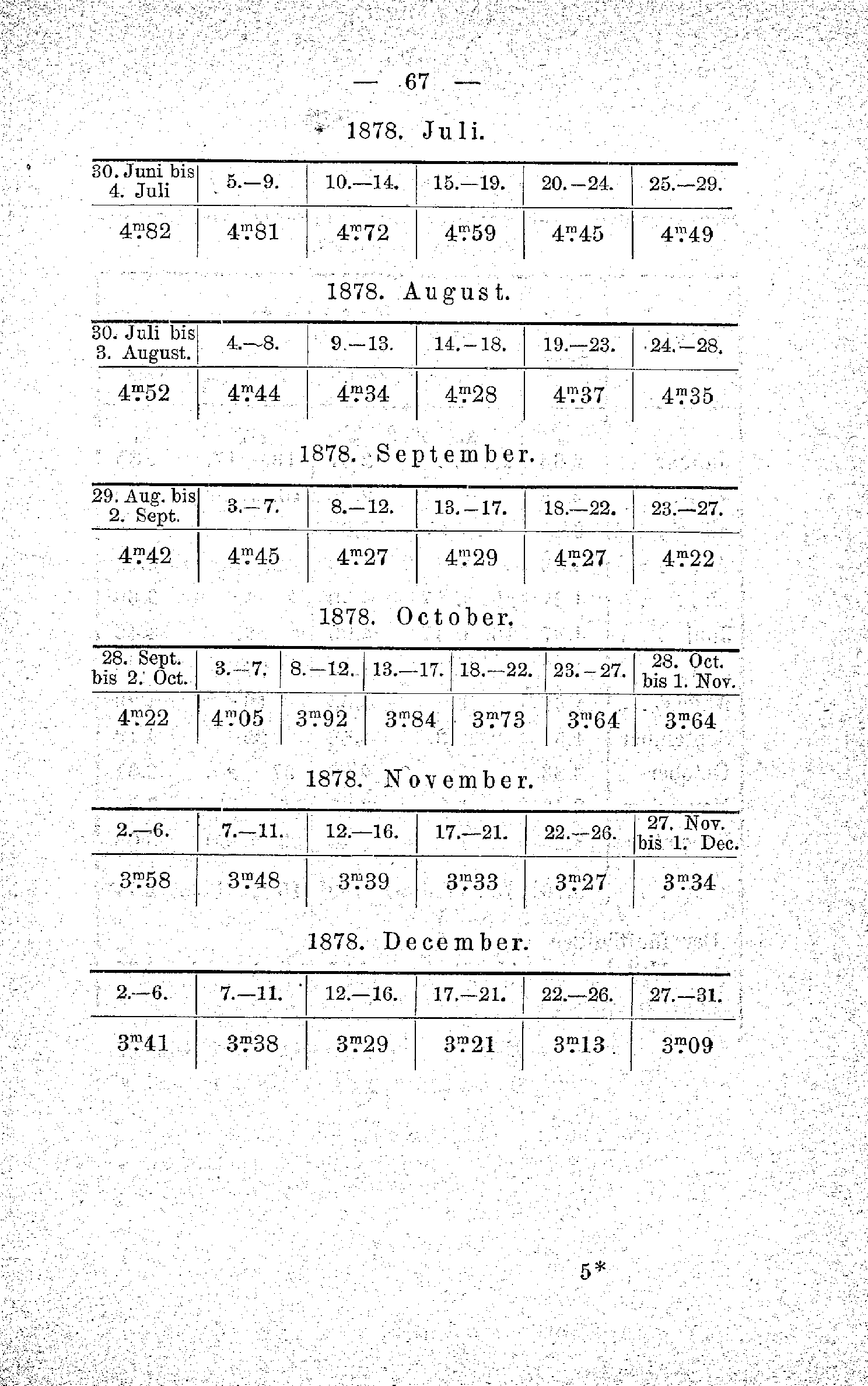 — 67 —

1878. Juli.

| 30. Juni bis 4. Juli | 5.—9. | 10.—14. | 15.—19. | 20.—24. | 25.—29. |
|---|---|---|---|---|---|
| $4^m.82$ | $4^m.81$ | $4^m.72$ | $4^m.59$ | $4^m.45$ | $4^m.49$ |

1878. August.

| 30. Juli bis 3. August. | 4.—8. | 9.—13. | 14.—18. | 19.—23. | 24.—28. |
|---|---|---|---|---|---|
| $4^m.52$ | $4^m.44$ | $4^m.34$ | $4^m.28$ | $4^m.37$ | $4^m.35$ |

1878. September.

| 29. Aug. bis 2. Sept. | 3.—7. | 8.—12. | 13.—17. | 18.—22. | 23.—27. |
|---|---|---|---|---|---|
| $4^m.42$ | $4^m.45$ | $4^m.27$ | $4^m.29$ | $4^m.27$ | $4^m.22$ |

1878. October.

| 28. Sept. bis 2. Oct. | 3.—7. | 8.—12. | 13.—17. | 18.—22. | 23.—27. | 28. Oct. bis 1. Nov. |
|---|---|---|---|---|---|---|
| $4^m.22$ | $4^m.05$ | $3^m.92$ | $3^m.84$ | $3^m.73$ | $3^m.64$ | $3^m.64$ |

1878. November.

| 2.—6. | 7.—11. | 12.—16. | 17.—21. | 22.—26. | 27. Nov. bis 1. Dec. |
|---|---|---|---|---|---|
| $3^m.58$ | $3^m.48$ | $3^m.39$ | $3^m.33$ | $3^m.27$ | $3^m.34$ |

1878. December.

| 2.—6. | 7.—11. | 12.—16. | 17.—21. | 22.—26. | 27.—31. |
|---|---|---|---|---|---|
| $3^m.41$ | $3^m.38$ | $3^m.29$ | $3^m.21$ | $3^m.13$ | $3^m.09$ |

5*